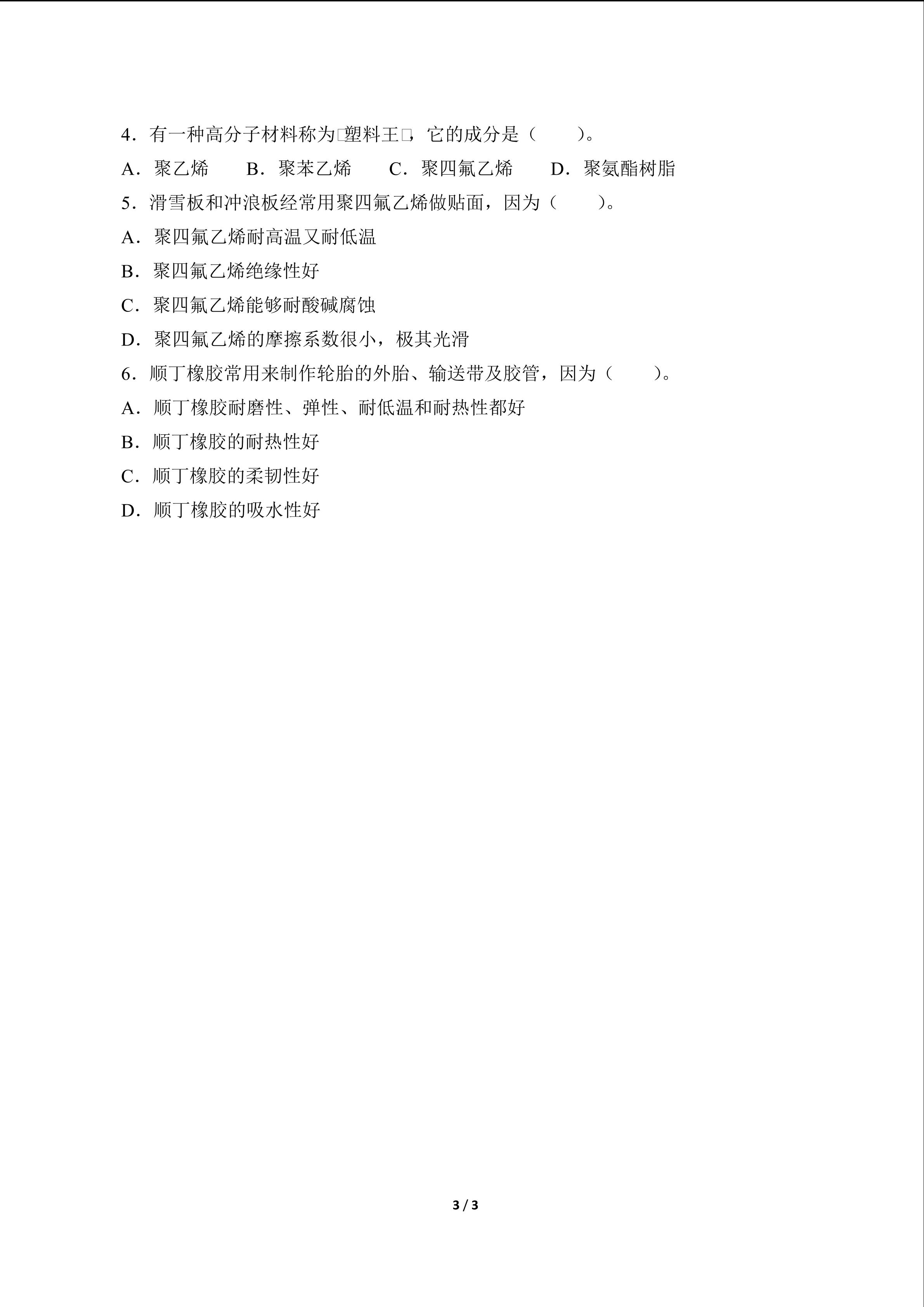 4.有一种高分子材料称为□塑料王□,它的成分是(　　)。

A.聚乙烯 B.聚苯乙烯 C.聚四氟乙烯 D.聚氨酯树脂

5.滑雪板和冲浪板经常用聚四氟乙烯做贴面,因为(　　)。

A.聚四氟乙烯耐高温又耐低温

B.聚四氟乙烯绝缘性好

C.聚四氟乙烯能够耐酸碱腐蚀

D.聚四氟乙烯的摩擦系数很小,极其光滑

6.顺丁橡胶常用来制作轮胎的外胎、输送带及胶管,因为(　　)。

A.顺丁橡胶耐磨性、弹性、耐低温和耐热性都好

B.顺丁橡胶的耐热性好

C.顺丁橡胶的柔韧性好

D.顺丁橡胶的吸水性好

3 / 3